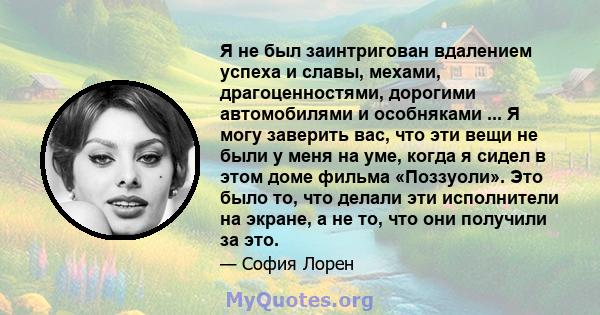 Я не был заинтригован вдалением успеха и славы, мехами, драгоценностями, дорогими автомобилями и особняками ... Я могу заверить вас, что эти вещи не были у меня на уме, когда я сидел в этом доме фильма «Поззуоли». Это было то, что делали эти исполнители на экране, а не то, что они получили за это.

— София Лорен

MyQuotes.org